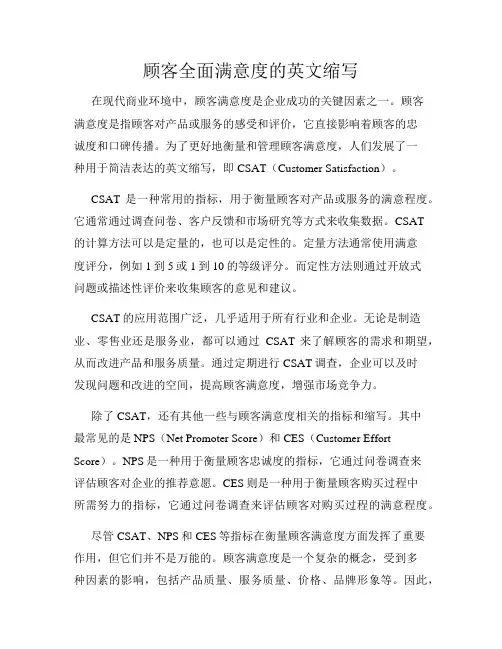 顾客全面满意度的英文缩写

在现代商业环境中，顾客满意度是企业成功的关键因素之一。顾客满意度是指顾客对产品或服务的感受和评价，它直接影响着顾客的忠诚度和口碑传播。为了更好地衡量和管理顾客满意度，人们发展了一种用于简洁表达的英文缩写，即 CSAT（Customer Satisfaction）。

CSAT 是一种常用的指标，用于衡量顾客对产品或服务的满意程度。它通常通过调查问卷、客户反馈和市场研究等方式来收集数据。CSAT 的计算方法可以是定量的，也可以是定性的。定量方法通常使用满意度评分，例如 1 到 5 或 1 到 10 的等级评分。而定性方法则通过开放式问题或描述性评价来收集顾客的意见和建议。

CSAT 的应用范围广泛，几乎适用于所有行业和企业。无论是制造业、零售业还是服务业，都可以通过 CSAT 来了解顾客的需求和期望，从而改进产品和服务质量。通过定期进行 CSAT 调查，企业可以及时发现问题和改进的空间，提高顾客满意度，增强市场竞争力。

除了 CSAT，还有其他一些与顾客满意度相关的指标和缩写。其中最常见的是 NPS（Net Promoter Score）和 CES（Customer Effort Score）。NPS 是一种用于衡量顾客忠诚度的指标，它通过问卷调查来评估顾客对企业的推荐意愿。CES 则是一种用于衡量顾客购买过程中所需努力的指标，它通过问卷调查来评估顾客对购买过程的满意程度。

尽管 CSAT、NPS 和 CES 等指标在衡量顾客满意度方面发挥了重要作用，但它们并不是万能的。顾客满意度是一个复杂的概念，受到多种因素的影响，包括产品质量、服务质量、价格、品牌形象等。因此，